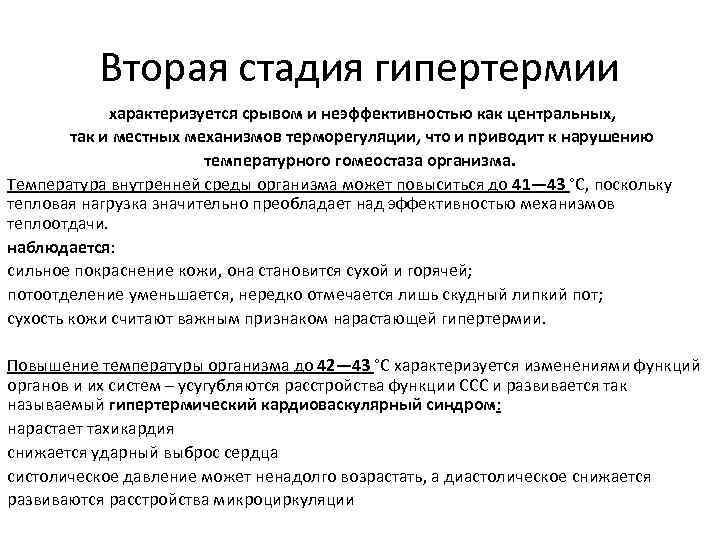 Вторая стадия гипертермии

характеризуется срывом и неэффективностью как центральных, так и местных механизмов терморегуляции, что и приводит к нарушению температурного гомеостаза организма.

Температура внутренней среды организма может повыситься до 41—43 °С, поскольку тепловая нагрузка значительно преобладает над эффективностью механизмов теплоотдачи.

наблюдается:

сильное покраснение кожи, она становится сухой и горячей;

потоотделение уменьшается, нередко отмечается лишь скудный липкий пот;

сухость кожи считают важным признаком нарастающей гипертермии.

Повышение температуры организма до 42—43 °С характеризуется изменениями функций органов и их систем – усугубляются расстройства функции ССС и развивается так называемый гипертермический кардиоваскулярный синдром:

нарастает тахикардия

снижается ударный выброс сердца

систолическое давление может ненадолго возрастать, а диастолическое снижается

развиваются расстройства микроциркуляции